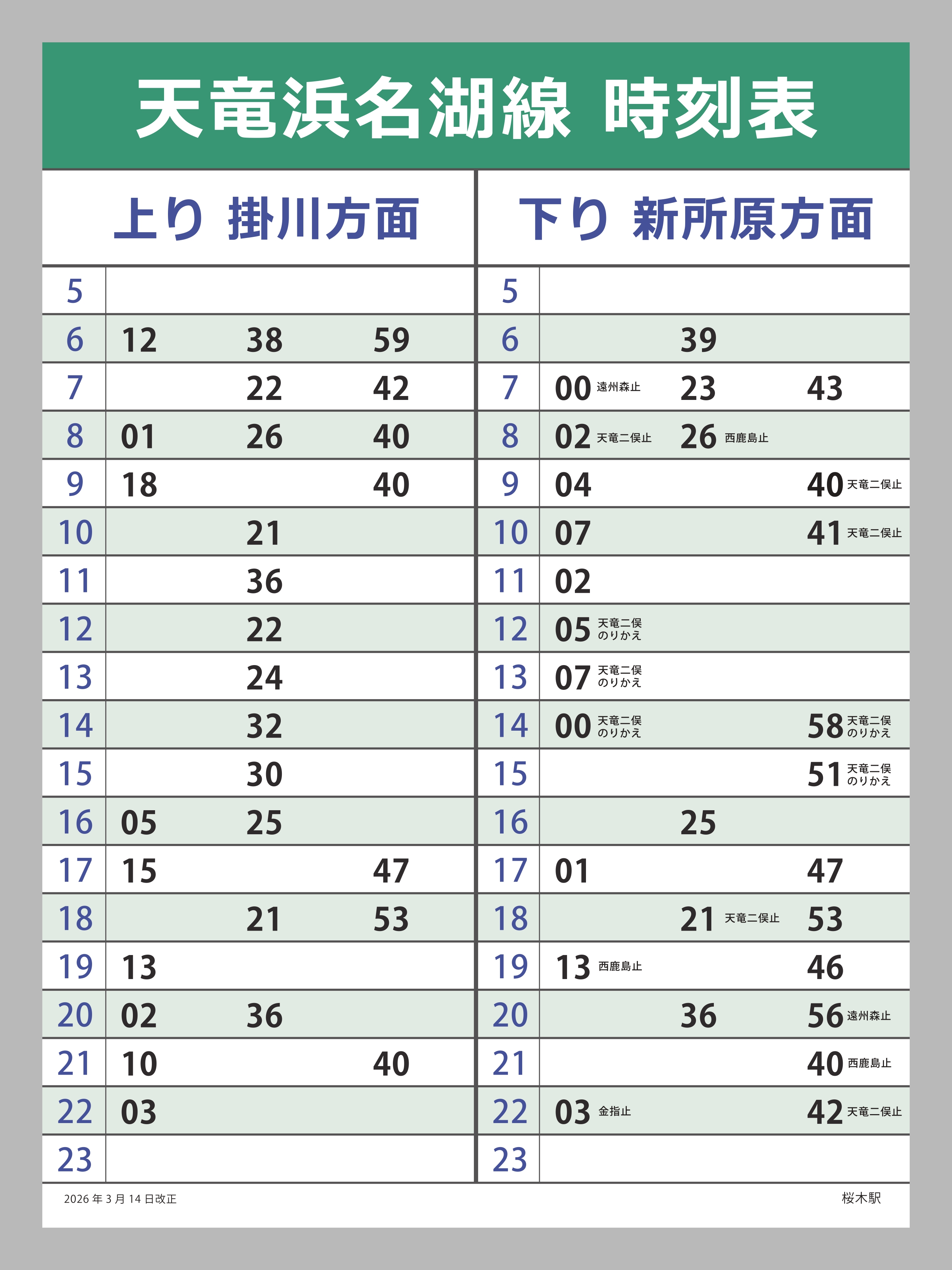 天竜浜名湖線 時刻表

上り 掛川方面

| 5 | | | |
|---|---|---|---|
| 6 | 12 | 38 | 59 |
| 7 | | 22 | 42 |
| 8 | 01 | 26 | 40 |
| 9 | 18 | | 40 |
| 10 | | 21 | |
| 11 | | 36 | |
| 12 | | 22 | |
| 13 | | 24 | |
| 14 | | 32 | |
| 15 | | 30 | |
| 16 | 05 | 25 | |
| 17 | 15 | | 47 |
| 18 | | 21 | 53 |
| 19 | 13 | | |
| 20 | 02 | 36 | |
| 21 | 10 | | 40 |
| 22 | 03 | | |
| 23 | | | |

下り 新所原方面

| 5 | | | |
|---|---|---|---|
| 6 | | 39 | |
| 7 | 00 遠州森止 | 23 | 43 |
| 8 | 02 天竜二俣止 | 26 西鹿島止 | |
| 9 | 04 | | 40 天竜二俣止 |
| 10 | 07 | | 41 天竜二俣止 |
| 11 | 02 | | |
| 12 | 05 天竜二俣のりかえ | | |
| 13 | 07 天竜二俣のりかえ | | |
| 14 | 00 天竜二俣のりかえ | | 58 天竜二俣のりかえ |
| 15 | | | 51 天竜二俣のりかえ |
| 16 | | 25 | |
| 17 | 01 | | 47 |
| 18 | | 21 天竜二俣止 | 53 |
| 19 | 13 西鹿島止 | | 46 |
| 20 | | 36 | 56 遠州森止 |
| 21 | | | 40 西鹿島止 |
| 22 | 03 金指止 | | 42 天竜二俣止 |
| 23 | | | |

2026年3月14日改正

桜木駅